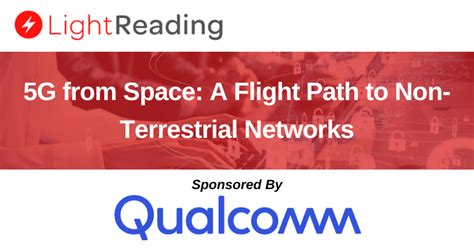 LightReading

5G from Space: A Flight Path to Non-Terrestrial Networks

Sponsored By

Qualcomm